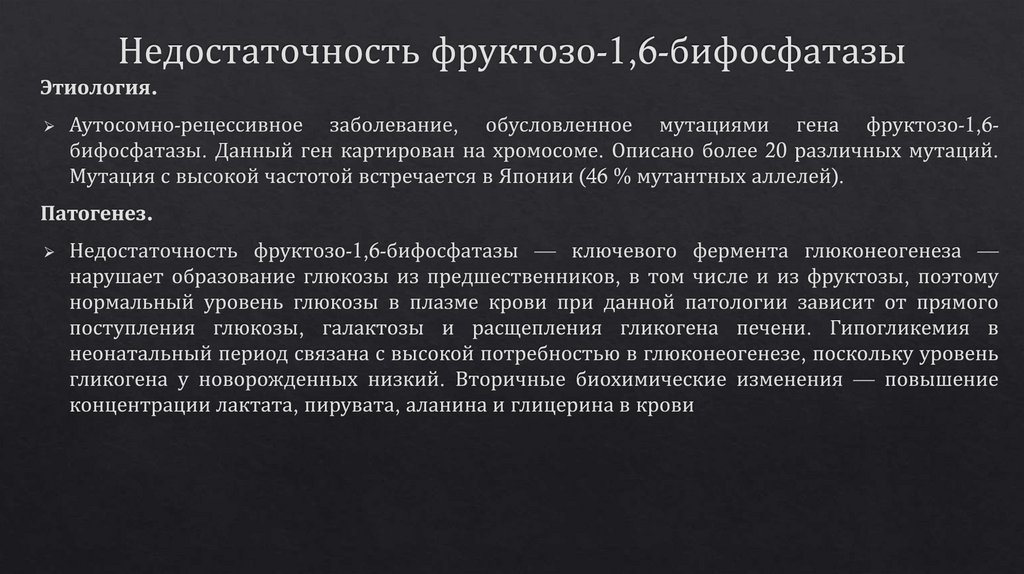 Недостаточность фруктозо-1,6-бифосфатазы

Этиология.

➢ Аутосомно-рецессивное заболевание, обусловленное мутациями гена фруктозо-1,6-бифосфатазы. Данный ген картирован на хромосоме. Описано более 20 различных мутаций. Мутация с высокой частотой встречается в Японии (46 % мутантных аллелей).

Патогенез.

➢ Недостаточность фруктозо-1,6-бифосфатазы — ключевого фермента глюконеогенеза — нарушает образование глюкозы из предшественников, в том числе и из фруктозы, поэтому нормальный уровень глюкозы в плазме крови при данной патологии зависит от прямого поступления глюкозы, галактозы и расщепления гликогена печени. Гипогликемия в неонатальный период связана с высокой потребностью в глюконеогенезе, поскольку уровень гликогена у новорожденных низкий. Вторичные биохимические изменения — повышение концентрации лактата, пирувата, аланина и глицерина в крови